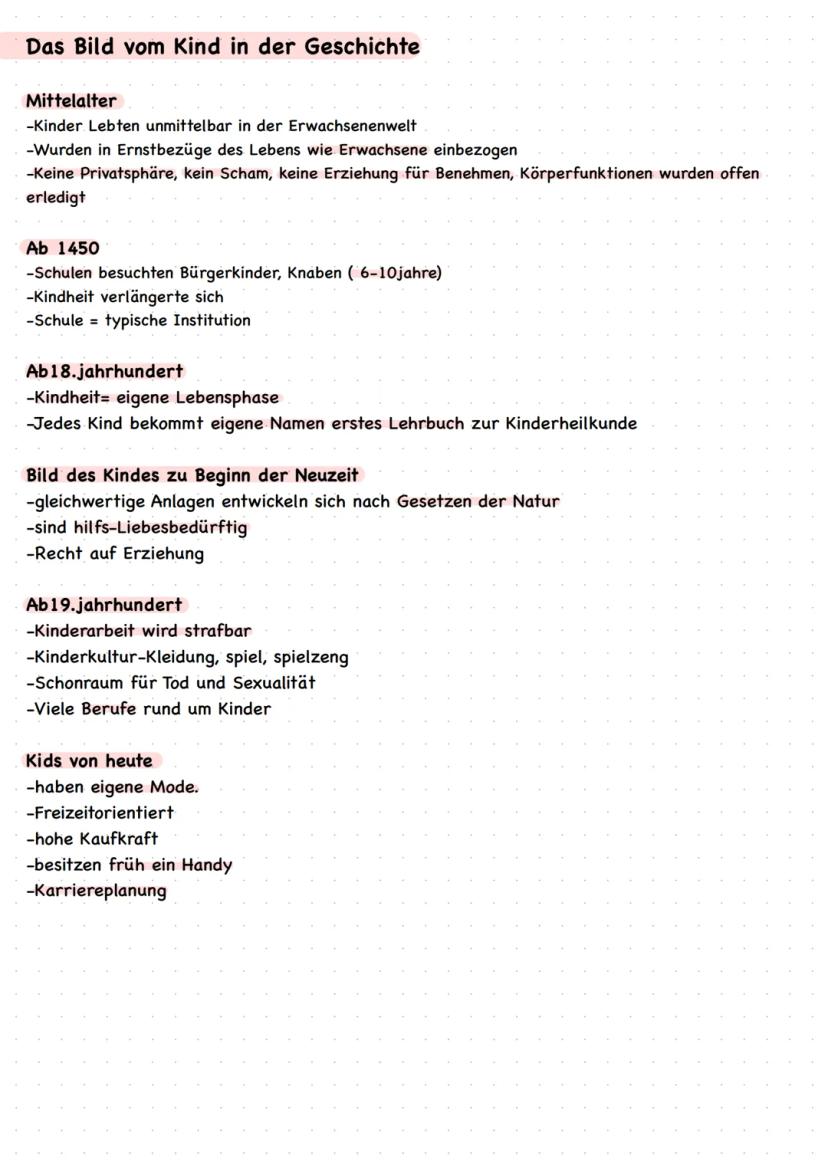 Das Bild vom Kind in der Geschichte

Mittelalter
-Kinder Lebten unmittelbar in der Erwachsenenwelt
-Wurden in Ernstbezüge des Lebens wie Erwachsene einbezogen
-Keine Privatsphäre, kein Scham, keine Erziehung für Benehmen, Körperfunktionen wurden offen erledigt

Ab 1450
-Schulen besuchten Bürgerkinder, Knaben ( 6-10jahre)
-Kindheit verlängerte sich
-Schule = typische Institution

Ab18.jahrhundert
-Kindheit= eigene Lebensphase
-Jedes Kind bekommt eigene Namen erstes Lehrbuch zur Kinderheilkunde

Bild des Kindes zu Beginn der Neuzeit
-gleichwertige Anlagen entwickeln sich nach Gesetzen der Natur
-sind hilfs-Liebesbedürftig
-Recht auf Erziehung

Ab19.jahrhundert
-Kinderarbeit wird strafbar
-Kinderkultur-Kleidung, spiel, spielzeng
-Schonraum für Tod und Sexualität
-Viele Berufe rund um Kinder

Kids von heute
-haben eigene Mode.
-Freizeitorientiert
-hohe Kaufkraft
-besitzen früh ein Handy
-Karriereplanung